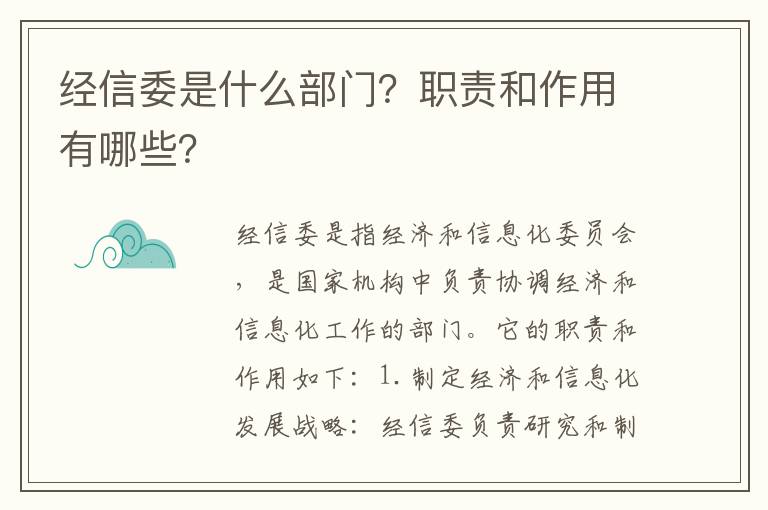 经信委是什么部门？职责和作用有哪些？

经信委是指经济和信息化委员会，是国家机构中负责协调经济和信息化工作的部门。它的职责和作用如下：1. 制定经济和信息化发展战略：经信委负责研究和制